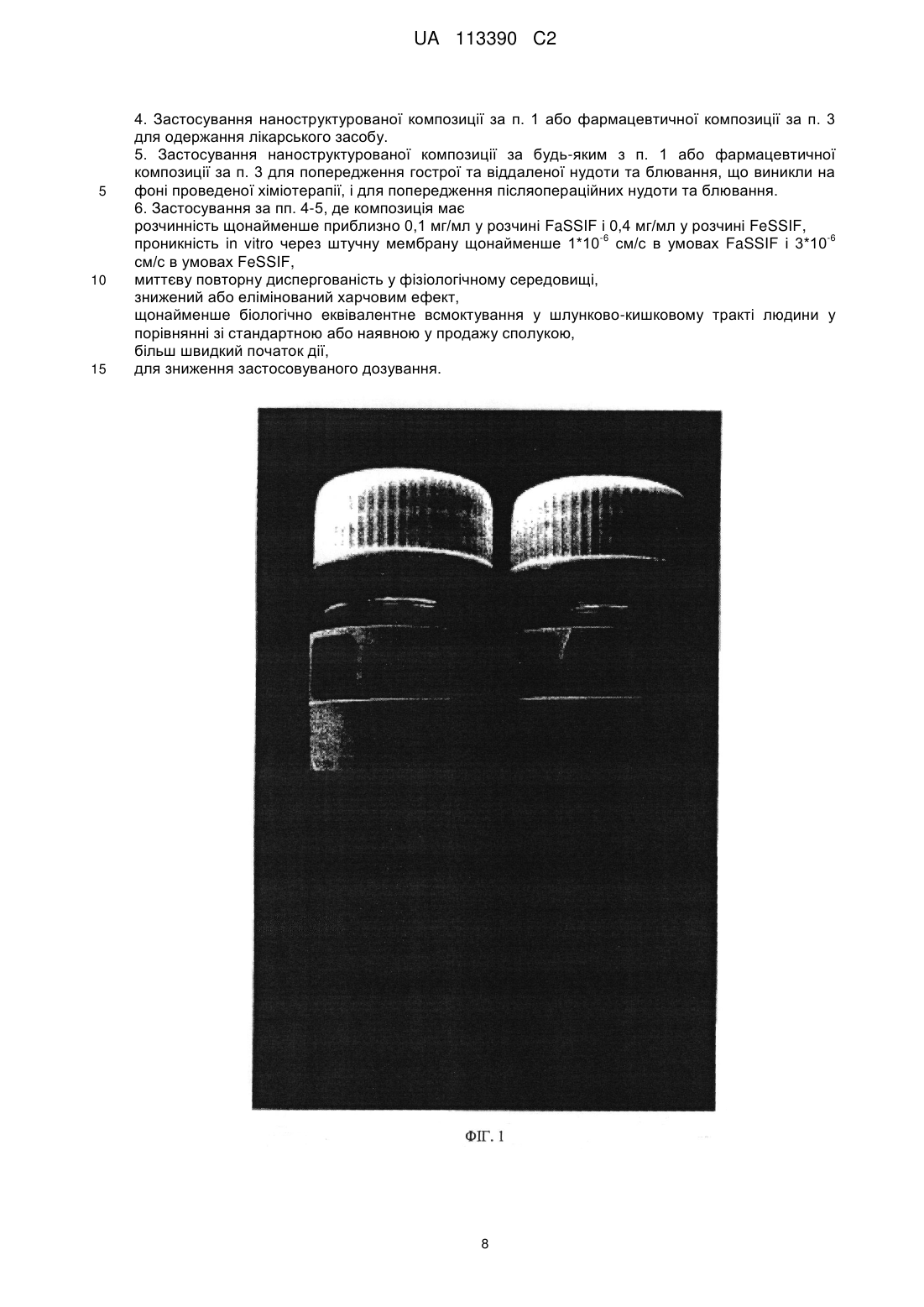 UA 113390 C2

4. Застосування наноструктурованої композиції за п. 1 або фармацевтичної композиції за п. 3 для одержання лікарського засобу.
5. Застосування наноструктурованої композиції за будь-яким з п. 1 або фармацевтичної композиції за п. 3 для попередження гострої та віддаленої нудоти та блювання, що виникли на
5 фоні проведеної хіміотерапії, і для попередження післяопераційних нудоти та блювання.
6. Застосування за пп. 4-5, де композиція має
розчинність щонайменше приблизно 0,1 мг/мл у розчині FaSSIF і 0,4 мг/мл у розчині FeSSIF,
проникність in vitro через штучну мембрану щонайменше $1*10^{-6}$ см/с в умовах FaSSIF і $3*10^{-6}$ см/с в умовах FeSSIF,
10 миттєву повторну диспергованість у фізіологічному середовищі,
знижений або елімінований харчовим ефект,
щонайменше біологічно еквівалентне всмоктування у шлунково-кишковому тракті людини у порівнянні зі стандартною або наявною у продажу сполукою,
більш швидкий початок дії,
15 для зниження застосовуваного дозування.

ФІГ. 1

8